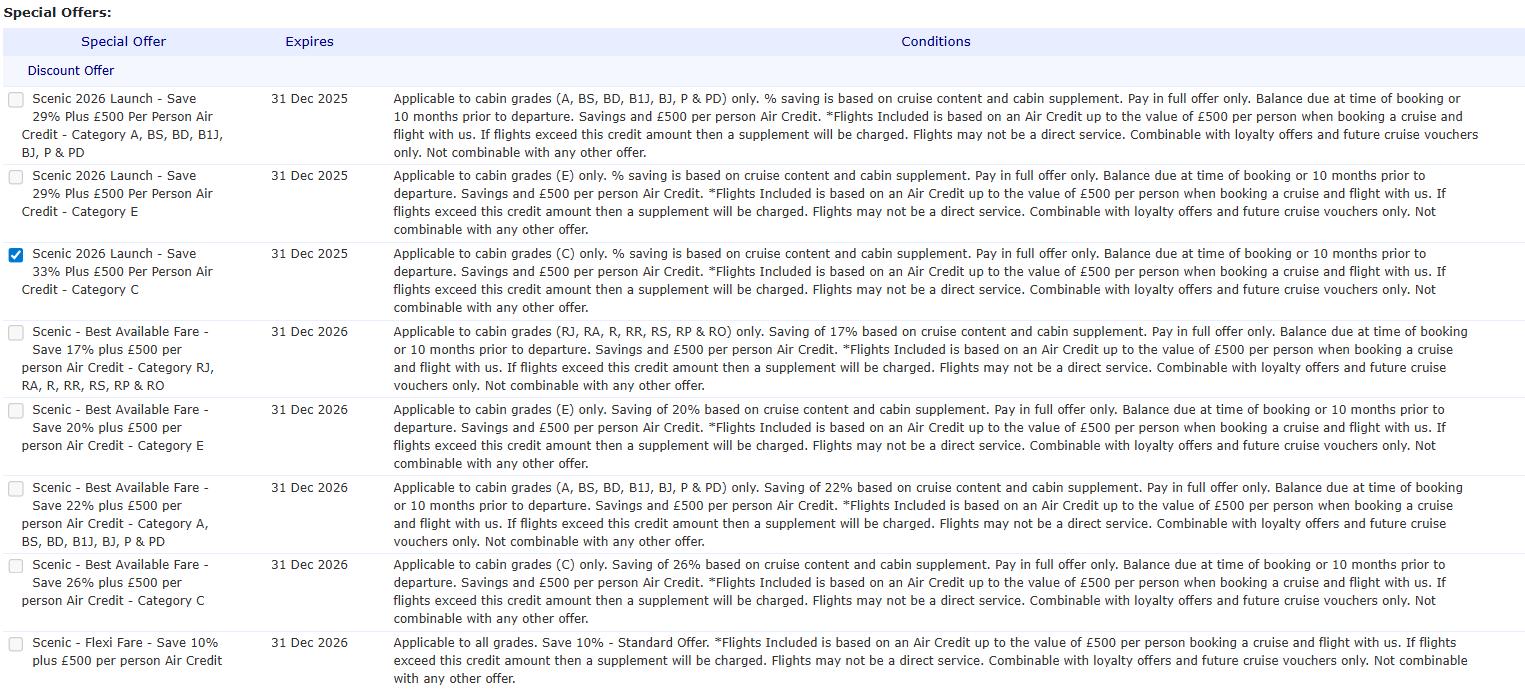 Special Offers:

| Special Offer | Expires | Conditions |
|---|---|---|
| Discount Offer | | |
| Scenic 2026 Launch - Save 29% Plus £500 Per Person Air Credit - Category A, BS, BD, B1J, BJ, P & PD | 31 Dec 2025 | Applicable to cabin grades (A, BS, BD, B1J, BJ, P & PD) only. % saving is based on cruise content and cabin supplement. Pay in full offer only. Balance due at time of booking or 10 months prior to departure. Savings and £500 per person Air Credit. *Flights Included is based on an Air Credit up to the value of £500 per person when booking a cruise and flight with us. If flights exceed this credit amount then a supplement will be charged. Flights may not be a direct service. Combinable with loyalty offers and future cruise vouchers only. Not combinable with any other offer. |
| Scenic 2026 Launch - Save 29% Plus £500 Per Person Air Credit - Category E | 31 Dec 2025 | Applicable to cabin grades (E) only. % saving is based on cruise content and cabin supplement. Pay in full offer only. Balance due at time of booking or 10 months prior to departure. Savings and £500 per person Air Credit. *Flights Included is based on an Air Credit up to the value of £500 per person when booking a cruise and flight with us. If flights exceed this credit amount then a supplement will be charged. Flights may not be a direct service. Combinable with loyalty offers and future cruise vouchers only. Not combinable with any other offer. |
| Scenic 2026 Launch - Save 33% Plus £500 Per Person Air Credit - Category C | 31 Dec 2025 | Applicable to cabin grades (C) only. % saving is based on cruise content and cabin supplement. Pay in full offer only. Balance due at time of booking or 10 months prior to departure. Savings and £500 per person Air Credit. *Flights Included is based on an Air Credit up to the value of £500 per person when booking a cruise and flight with us. If flights exceed this credit amount then a supplement will be charged. Flights may not be a direct service. Combinable with loyalty offers and future cruise vouchers only. Not combinable with any other offer. |
| Scenic - Best Available Fare - Save 17% plus £500 per person Air Credit - Category RJ, RA, R, RR, RS, RP & RO | 31 Dec 2026 | Applicable to cabin grades (RJ, RA, R, RR, RS, RP & RO) only. Saving of 17% based on cruise content and cabin supplement. Pay in full offer only. Balance due at time of booking or 10 months prior to departure. Savings and £500 per person Air Credit. *Flights Included is based on an Air Credit up to the value of £500 per person when booking a cruise and flight with us. If flights exceed this credit amount then a supplement will be charged. Flights may not be a direct service. Combinable with loyalty offers and future cruise vouchers only. Not combinable with any other offer. |
| Scenic - Best Available Fare - Save 20% plus £500 per person Air Credit - Category E | 31 Dec 2026 | Applicable to cabin grades (E) only. Saving of 20% based on cruise content and cabin supplement. Pay in full offer only. Balance due at time of booking or 10 months prior to departure. Savings and £500 per person Air Credit. *Flights Included is based on an Air Credit up to the value of £500 per person when booking a cruise and flight with us. If flights exceed this credit amount then a supplement will be charged. Flights may not be a direct service. Combinable with loyalty offers and future cruise vouchers only. Not combinable with any other offer. |
| Scenic - Best Available Fare - Save 22% plus £500 per person Air Credit - Category A, BS, BD, B1J, BJ, P & PD | 31 Dec 2026 | Applicable to cabin grades (A, BS, BD, B1J, BJ, P & PD) only. Saving of 22% based on cruise content and cabin supplement. Pay in full offer only. Balance due at time of booking or 10 months prior to departure. Savings and £500 per person Air Credit. *Flights Included is based on an Air Credit up to the value of £500 per person when booking a cruise and flight with us. If flights exceed this credit amount then a supplement will be charged. Flights may not be a direct service. Combinable with loyalty offers and future cruise vouchers only. Not combinable with any other offer. |
| Scenic - Best Available Fare - Save 26% plus £500 per person Air Credit - Category C | 31 Dec 2026 | Applicable to cabin grades (C) only. Saving of 26% based on cruise content and cabin supplement. Pay in full offer only. Balance due at time of booking or 10 months prior to departure. Savings and £500 per person Air Credit. *Flights Included is based on an Air Credit up to the value of £500 per person when booking a cruise and flight with us. If flights exceed this credit amount then a supplement will be charged. Flights may not be a direct service. Combinable with loyalty offers and future cruise vouchers only. Not combinable with any other offer. |
| Scenic - Flexi Fare - Save 10% plus £500 per person Air Credit | 31 Dec 2026 | Applicable to all grades. Save 10% - Standard Offer. *Flights Included is based on an Air Credit up to the value of £500 per person booking a cruise and flight with us. If flights exceed this credit amount then a supplement will be charged. Flights may not be a direct service. Combinable with loyalty offers and future cruise vouchers only. Not combinable with any other offer. |